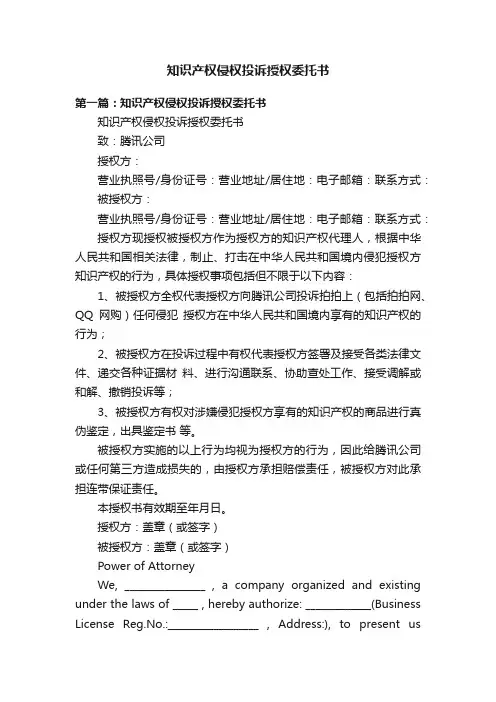 知识产权侵权投诉授权委托书

第一篇：知识产权侵权投诉授权委托书

知识产权侵权投诉授权委托书

致：腾讯公司

授权方：

营业执照号/身份证号：营业地址/居住地：电子邮箱：联系方式：

被授权方：

营业执照号/身份证号：营业地址/居住地：电子邮箱：联系方式：

授权方现授权被授权方作为授权方的知识产权代理人，根据中华人民共和国相关法律，制止、打击在中华人民共和国境内侵犯授权方知识产权的行为，具体授权事项包括但不限于以下内容：

1、被授权方全权代表授权方向腾讯公司投诉拍拍上（包括拍拍网、QQ 网购）任何侵犯 授权方在中华人民共和国境内享有的知识产权的行为；

2、被授权方在投诉过程中有权代表授权方签署及接受各类法律文件、递交各种证据材 料、进行沟通联系、协助查处工作、接受调解或和解、撤销投诉等；

3、被授权方有权对涉嫌侵犯授权方享有的知识产权的商品进行真伪鉴定，出具鉴定书 等。

被授权方实施的以上行为均视为授权方的行为，因此给腾讯公司或任何第三方造成损失的，由授权方承担赔偿责任，被授权方对此承担连带保证责任。

本授权书有效期至年月日。

授权方：盖章（或签字）

被授权方：盖章（或签字）

Power of Attorney

We, ______________ , a company organized and existing under the laws of _____ , hereby authorize: ____________(Business License Reg.No.:________________ , Address:), to present us